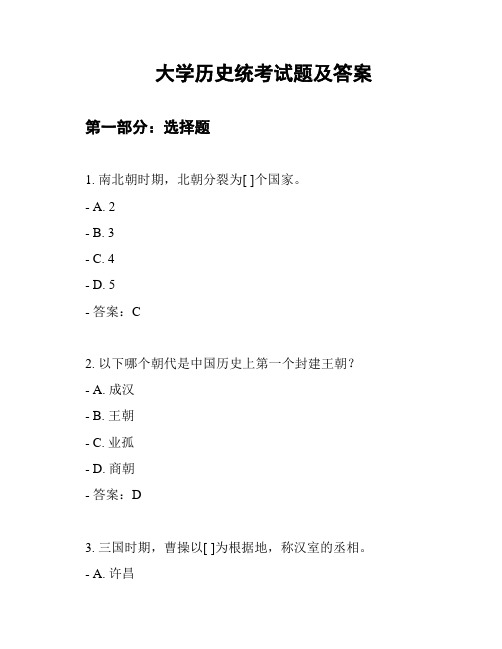 大学历史统考试题及答案

第一部分：选择题

1. 南北朝时期，北朝分裂为[ ]个国家。

- A. 2

- B. 3

- C. 4

- D. 5

- 答案：C

2. 以下哪个朝代是中国历史上第一个封建王朝？

- A. 成汉

- B. 王朝

- C. 业孤

- D. 商朝

- 答案：D

3. 三国时期，曹操以[ ]为根据地，称汉室的丞相。

- A. 许昌